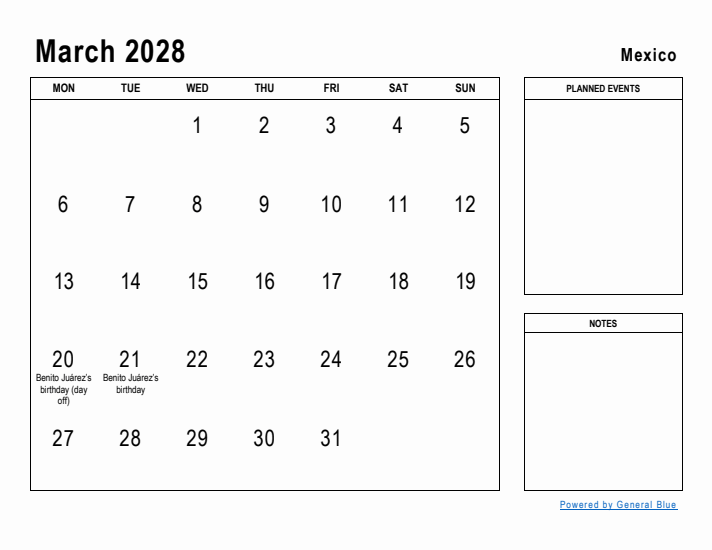 March 2028

Mexico

| MON | TUE | WED | THU | FRI | SAT | SUN |
|---|---|---|---|---|---|---|
| | | 1 | 2 | 3 | 4 | 5 |
| 6 | 7 | 8 | 9 | 10 | 11 | 12 |
| 13 | 14 | 15 | 16 | 17 | 18 | 19 |
| 20 Benito Juárez's birthday (day off) | 21 Benito Juárez's birthday | 22 | 23 | 24 | 25 | 26 |
| 27 | 28 | 29 | 30 | 31 | | |

PLANNED EVENTS

NOTES

Powered by General Blue